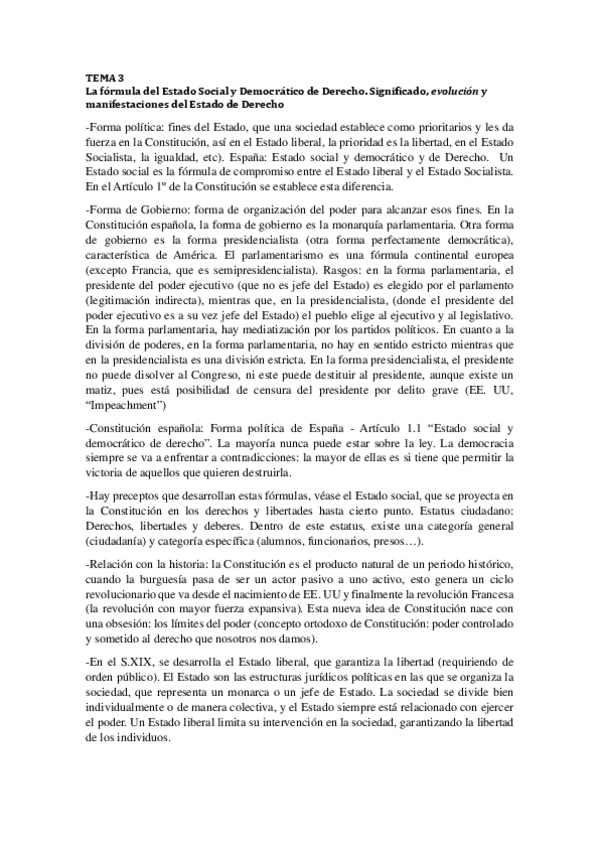 TEMA 3
La fórmula del Estado Social y Democrático de Derecho. Significado, evolución y manifestaciones del Estado de Derecho

-Forma política: fines del Estado, que una sociedad establece como prioritarios y les da fuerza en la Constitución, así en el Estado liberal, la prioridad es la libertad, en el Estado Socialista, la igualdad, etc). España: Estado social y democrático y de Derecho. Un Estado social es la fórmula de compromiso entre el Estado liberal y el Estado Socialista. En el Artículo 1º de la Constitución se establece esta diferencia.

-Forma de Gobierno: forma de organización del poder para alcanzar esos fines. En la Constitución española, la forma de gobierno es la monarquía parlamentaria. Otra forma de gobierno es la forma presidencialista (otra forma perfectamente democrática), característica de América. El parlamentarismo es una fórmula continental europea (excepto Francia, que es semipresidencialista). Rasgos: en la forma parlamentaria, el presidente del poder ejecutivo (que no es jefe del Estado) es elegido por el parlamento (legitimación indirecta), mientras que, en la presidencialista, (donde el presidente del poder ejecutivo es a su vez jefe del Estado) el pueblo elige al ejecutivo y al legislativo. En la forma parlamentaria, hay mediatización por los partidos políticos. En cuanto a la división de poderes, en la forma parlamentaria, no hay en sentido estricto mientras que en la presidencialista es una división estricta. En la forma presidencialista, el presidente no puede disolver al Congreso, ni este puede destituir al presidente, aunque existe un matiz, pues está posibilidad de censura del presidente por delito grave (EE. UU, "Impeachment")

-Constitución española: Forma política de España - Artículo 1.1 "Estado social y democrático de derecho". La mayoría nunca puede estar sobre la ley. La democracia siempre se va a enfrentar a contradicciones: la mayor de ellas es si tiene que permitir la victoria de aquellos que quieren destruirla.

-Hay preceptos que desarrollan estas fórmulas, véase el Estado social, que se proyecta en la Constitución en los derechos y libertades hasta cierto punto. Estatus ciudadano: Derechos, libertades y deberes. Dentro de este estatus, existe una categoría general (ciudadanía) y categoría específica (alumnos, funcionarios, presos…).

-Relación con la historia: la Constitución es el producto natural de un periodo histórico, cuando la burguesía pasa de ser un actor pasivo a uno activo, esto genera un ciclo revolucionario que va desde el nacimiento de EE. UU y finalmente la revolución Francesa (la revolución con mayor fuerza expansiva). Esta nueva idea de Constitución nace con una obsesión: los límites del poder (concepto ortodoxo de Constitución: poder controlado y sometido al derecho que nosotros nos damos).

-En el S.XIX, se desarrolla el Estado liberal, que garantiza la libertad (requiriendo de orden público). El Estado son las estructuras jurídicos políticas en las que se organiza la sociedad, que representa un monarca o un jefe de Estado. La sociedad se divide bien individualmente o de manera colectiva, y el Estado siempre está relacionado con ejercer el poder. Un Estado liberal limita su intervención en la sociedad, garantizando la libertad de los individuos.